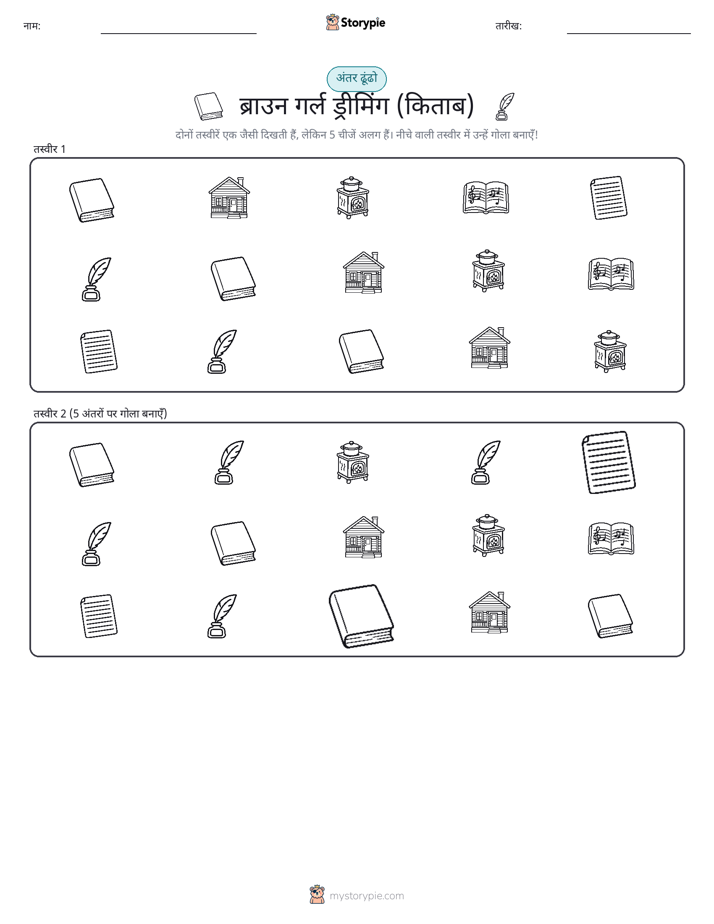 नाम:

Storypie

तारीख:

अंतर ढूंढो

ब्राउन गर्ल ड्रीमिंग (किताब)

दोनों तस्वीरें एक जैसी दिखती हैं, लेकिन 5 चीजें अलग हैं। नीचे वाली तस्वीर में उन्हें गोला बनाएँ!

तस्वीर 1

तस्वीर 2 (5 अंतरों पर गोला बनाएँ)

mystorypie.com